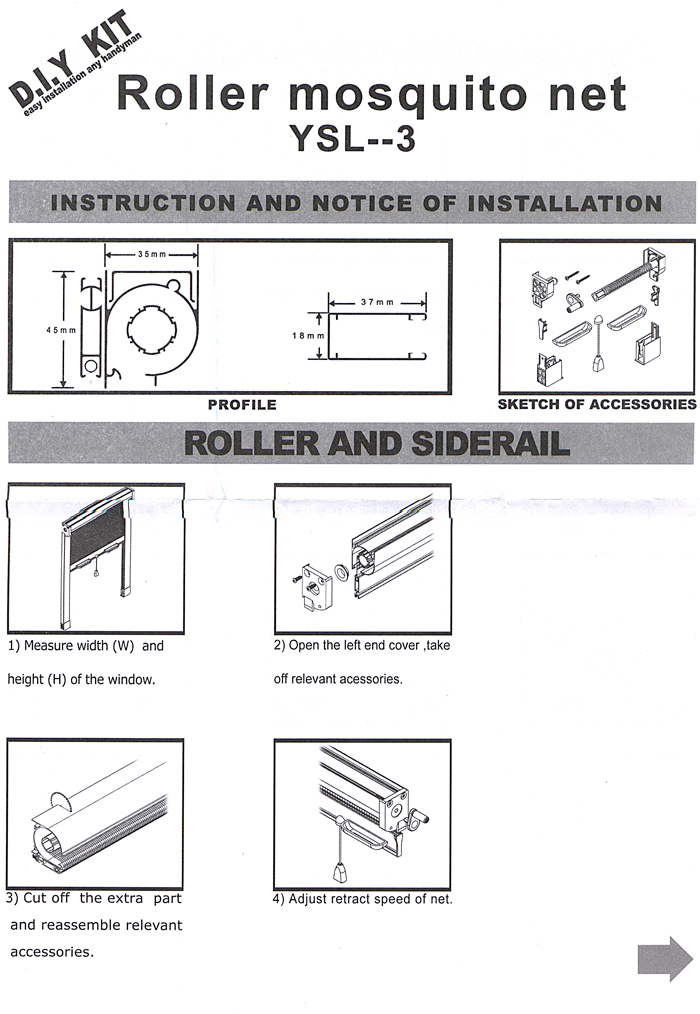 D.I.Y KIT
easy installation any handyman

Roller mosquito net
YSL--3

INSTRUCTION AND NOTICE OF INSTALLATION

35mm
45mm
37mm
18mm

PROFILE

SKETCH OF ACCESSORIES

ROLLER AND SIDERAIL

1) Measure width (W) and height (H) of the window.

2) Open the left end cover ,take off relevant acessories.

3) Cut off the extra part and reassemble relevant accessories.

4) Adjust retract speed of net.